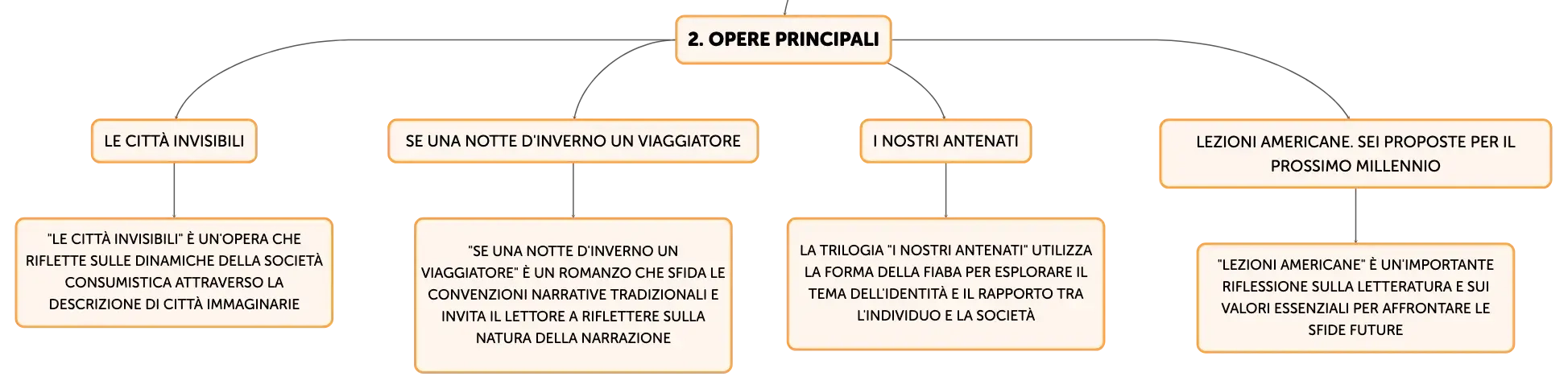 2. OPERE PRINCIPALI

LE CITTÀ INVISIBILI

"LE CITTÀ INVISIBILI" È UN'OPERA CHE RIFLETTE SULLE DINAMICHE DELLA SOCIETÀ CONSUMISTICA ATTRAVERSO LA DESCRIZIONE DI CITTÀ IMMAGINARIE

SE UNA NOTTE D'INVERNO UN VIAGGIATORE

"SE UNA NOTTE D'INVERNO UN VIAGGIATORE" È UN ROMANZO CHE SFIDA LE CONVENZIONI NARRATIVE TRADIZIONALI E INVITA IL LETTORE A RIFLETTERE SULLA NATURA DELLA NARRAZIONE

I NOSTRI ANTENATI

LA TRILOGIA "I NOSTRI ANTENATI" UTILIZZA LA FORMA DELLA FIABA PER ESPLORARE IL TEMA DELL'IDENTITÀ E IL RAPPORTO TRA L'INDIVIDUO E LA SOCIETÀ

LEZIONI AMERICANE. SEI PROPOSTE PER IL PROSSIMO MILLENNIO

"LEZIONI AMERICANE" È UN'IMPORTANTE RIFLESSIONE SULLA LETTERATURA E SUI VALORI ESSENZIALI PER AFFRONTARE LE SFIDE FUTURE